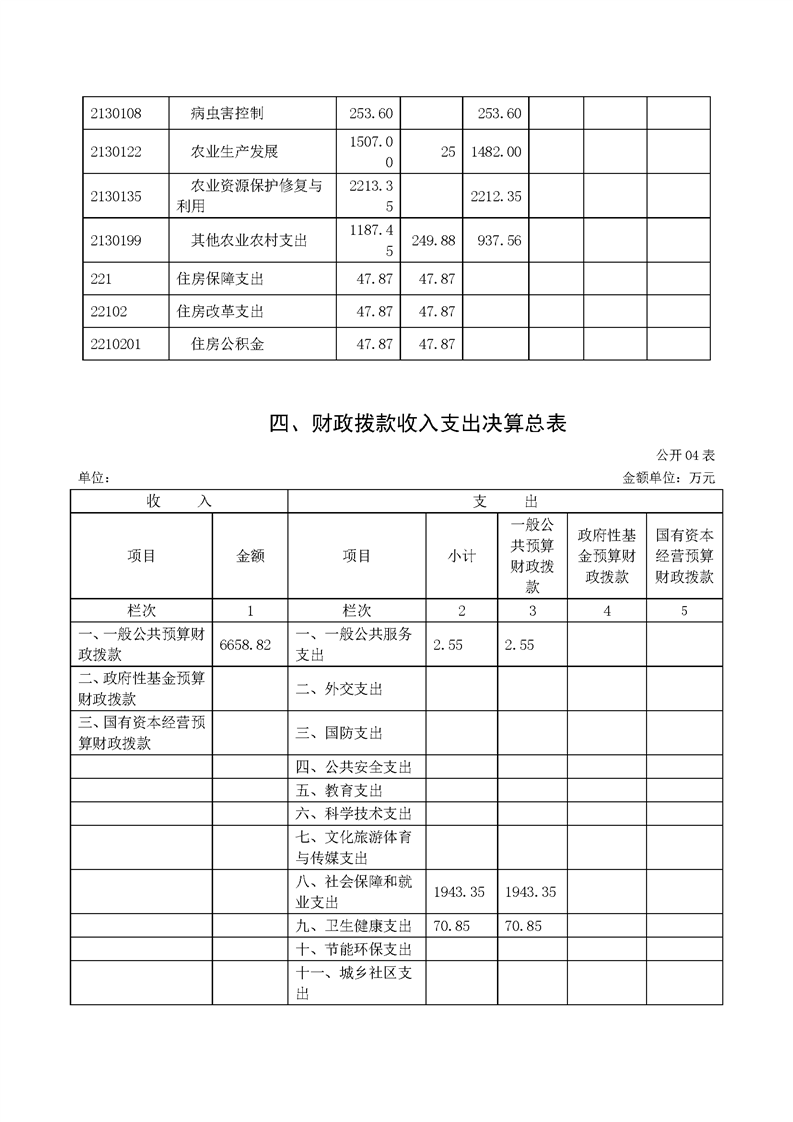 | 2130108 | 病虫害控制 | 253.60 |  | 253.60 |  |  |  |
|---|---|---|---|---|---|---|---|
| 2130122 | 农业生产发展 | 1507.00 | 25 | 1482.00 |  |  |  |
| 2130135 | 农业资源保护修复与利用 | 2213.35 |  | 2212.35 |  |  |  |
| 2130199 | 其他农业农村支出 | 1187.45 | 249.88 | 937.56 |  |  |  |
| 221 | 住房保障支出 | 47.87 | 47.87 |  |  |  |  |
| 22102 | 住房改革支出 | 47.87 | 47.87 |  |  |  |  |
| 2210201 | 住房公积金 | 47.87 | 47.87 |  |  |  |  |

四、财政拨款收入支出决算总表

公开 04 表

单位：

金额单位：万元

| 收 入 | | 支 出 | | | | |
|---|---|---|---|---|---|---|
| 项目 | 金额 | 项目 | 小计 | 一般公共预算财政拨款 | 政府性基金预算财政拨款 | 国有资本经营预算财政拨款 |
| 栏次 | 1 | 栏次 | 2 | 3 | 4 | 5 |
| 一、一般公共预算财政拨款 | 6658.82 | 一、一般公共服务支出 | 2.55 | 2.55 |  |  |
| 二、政府性基金预算财政拨款 |  | 二、外交支出 |  |  |  |  |
| 三、国有资本经营预算财政拨款 |  | 三、国防支出 |  |  |  |  |
|  |  | 四、公共安全支出 |  |  |  |  |
|  |  | 五、教育支出 |  |  |  |  |
|  |  | 六、科学技术支出 |  |  |  |  |
|  |  | 七、文化旅游体育与传媒支出 |  |  |  |  |
|  |  | 八、社会保障和就业支出 | 1943.35 | 1943.35 |  |  |
|  |  | 九、卫生健康支出 | 70.85 | 70.85 |  |  |
|  |  | 十、节能环保支出 |  |  |  |  |
|  |  | 十一、城乡社区支出 |  |  |  |  |